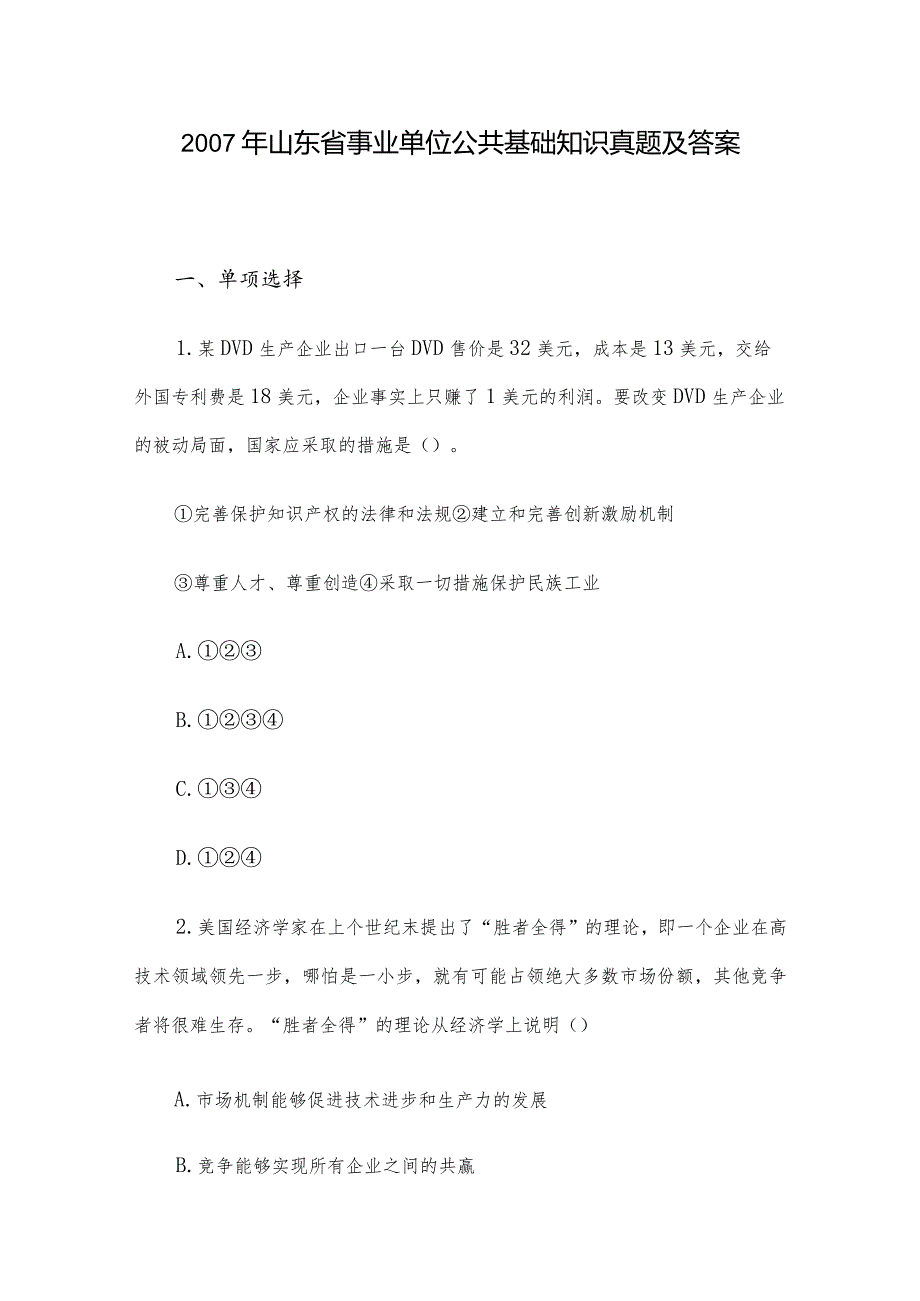 2007年山东省事业单位公共基础知识真题及答案

一、单项选择

1.某DVD生产企业出口一台DVD售价是32美元，成本是13美元，交给外国专利费是18美元，企业事实上只赚了1美元的利润。要改变DVD生产企业的被动局面，国家应采取的措施是（）。

①完善保护知识产权的法律和法规②建立和完善创新激励机制

③尊重人才、尊重创造④采取一切措施保护民族工业

A.①②③

B.①②③④

C.①③④

D.①②④

2.美国经济学家在上个世纪末提出了“胜者全得”的理论，即一个企业在高技术领域领先一步，哪怕是一小步，就有可能占领绝大多数市场份额，其他竞争者将很难生存。“胜者全得”的理论从经济学上说明（）

A.市场机制能够促进技术进步和生产力的发展

B.竞争能够实现所有企业之间的共赢